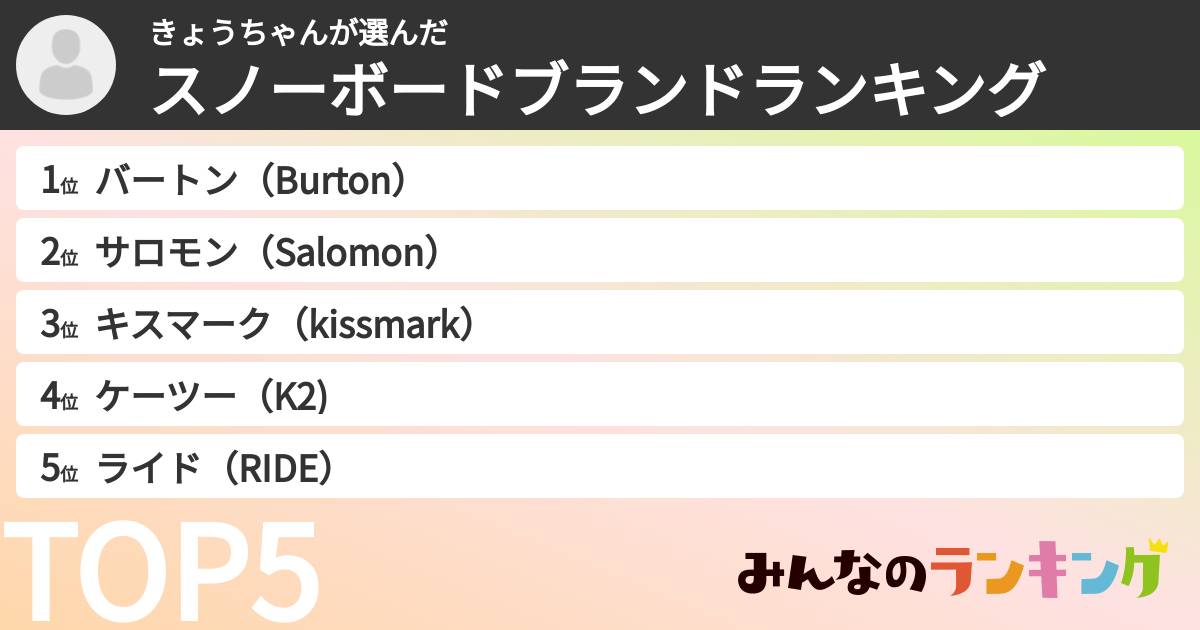 きょうちゃんが選んだ
スノーボードブランドランキング

1位 バートン（Burton）
2位 サロモン（Salomon）
3位 キスマーク（kissmark）
4位 ケーツー（K2）
5位 ライド（RIDE）

TOP5

みんなのランキング